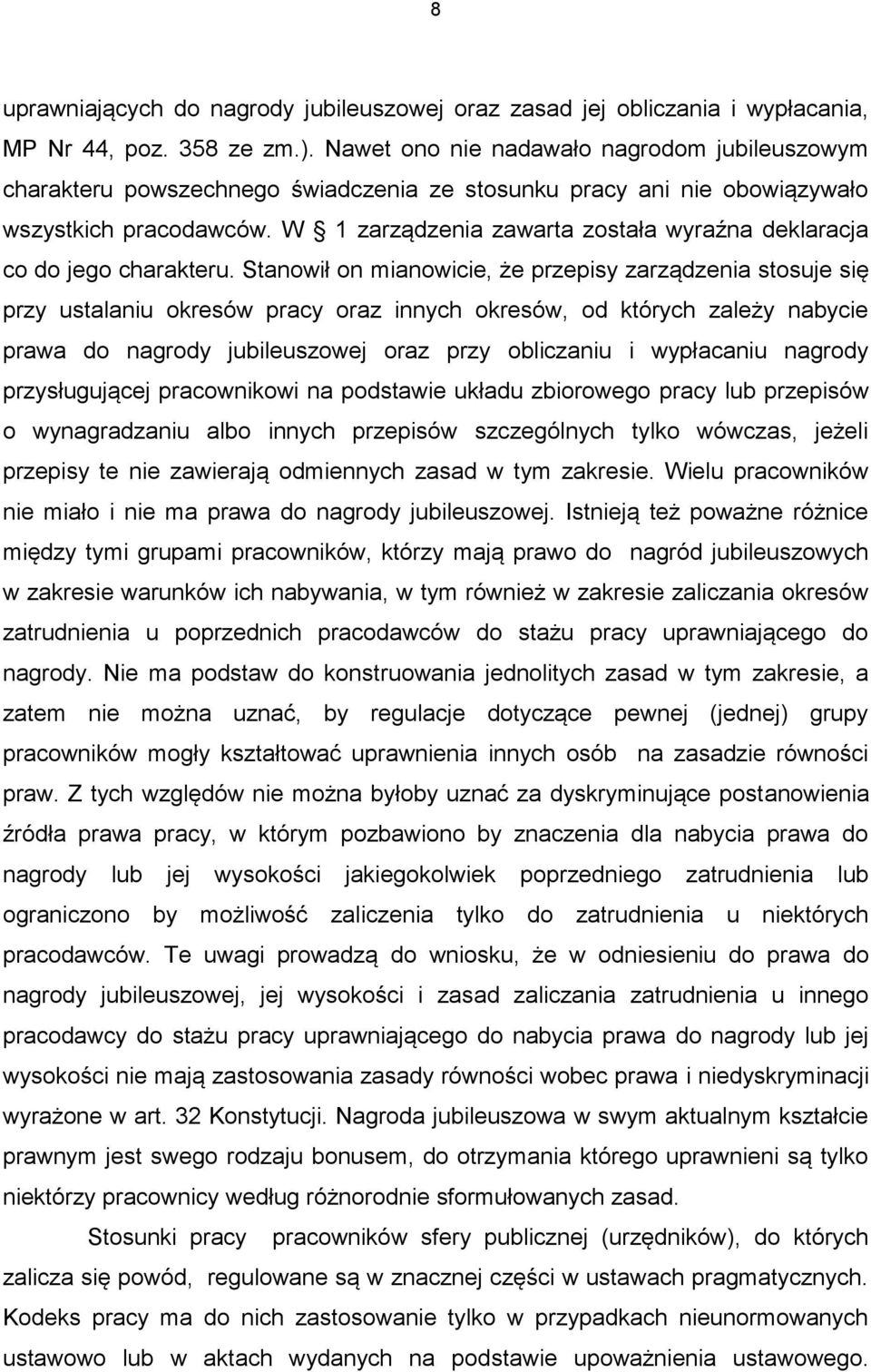 8

uprawniających do nagrody jubileuszowej oraz zasad jej obliczania i wypłacania, MP Nr 44, poz. 358 ze zm.). Nawet ono nie nadawało nagrodom jubileuszowym charakteru powszechnego świadczenia ze stosunku pracy ani nie obowiązywało wszystkich pracodawców. W § 1 zarządzenia zawarta została wyraźna deklaracja co do jego charakteru. Stanowił on mianowicie, że przepisy zarządzenia stosuje się przy ustalaniu okresów pracy oraz innych okresów, od których zależy nabycie prawa do nagrody jubileuszowej oraz przy obliczaniu i wypłacaniu nagrody przysługującej pracownikowi na podstawie układu zbiorowego pracy lub przepisów o wynagradzaniu albo innych przepisów szczególnych tylko wówczas, jeżeli przepisy te nie zawierają odmiennych zasad w tym zakresie. Wielu pracowników nie miało i nie ma prawa do nagrody jubileuszowej. Istnieją też poważne różnice między tymi grupami pracowników, którzy mają prawo do nagród jubileuszowych w zakresie warunków ich nabywania, w tym również w zakresie zaliczania okresów zatrudnienia u poprzednich pracodawców do stażu pracy uprawniającego do nagrody. Nie ma podstaw do konstruowania jednolitych zasad w tym zakresie, a zatem nie można uznać, by regulacje dotyczące pewnej (jednej) grupy pracowników mogły kształtować uprawnienia innych osób na zasadzie równości praw. Z tych względów nie można byłoby uznać za dyskryminujące postanowienia źródła prawa pracy, w którym pozbawiono by znaczenia dla nabycia prawa do nagrody lub jej wysokości jakiegokolwiek poprzedniego zatrudnienia lub ograniczono by możliwość zaliczenia tylko do zatrudnienia u niektórych pracodawców. Te uwagi prowadzą do wniosku, że w odniesieniu do prawa do nagrody jubileuszowej, jej wysokości i zasad zaliczania zatrudnienia u innego pracodawcy do stażu pracy uprawniającego do nabycia prawa do nagrody lub jej wysokości nie mają zastosowania zasady równości wobec prawa i niedyskryminacji wyrażone w art. 32 Konstytucji. Nagroda jubileuszowa w swym aktualnym kształcie prawnym jest swego rodzaju bonusem, do otrzymania którego uprawnieni są tylko niektórzy pracownicy według różnorodnie sformułowanych zasad.

Stosunki pracy pracowników sfery publicznej (urzędników), do których zalicza się powód, regulowane są w znacznej części w ustawach pragmatycznych. Kodeks pracy ma do nich zastosowanie tylko w przypadkach nieunormowanych ustawowo lub w aktach wydanych na podstawie upoważnienia ustawowego.